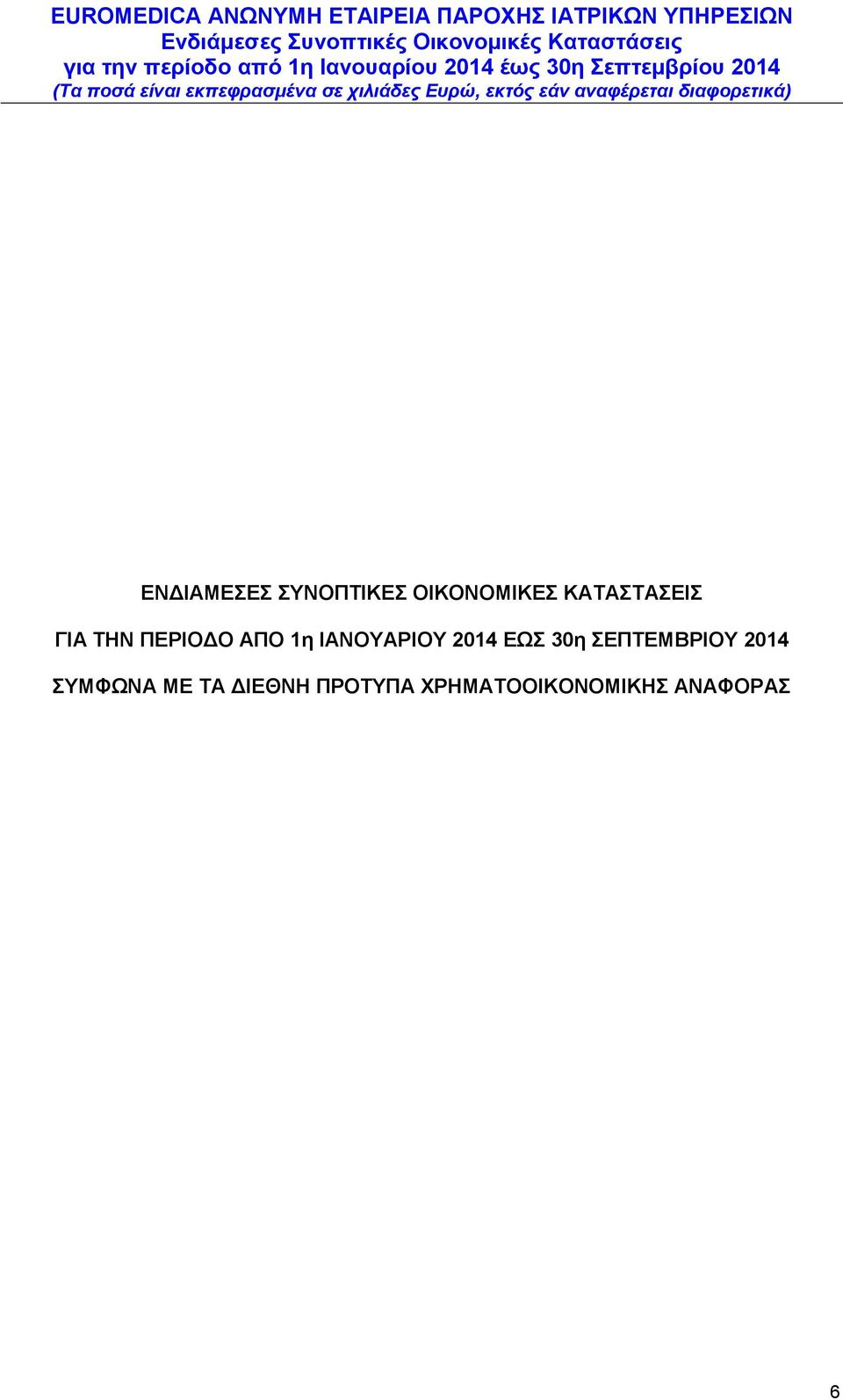 EUROMEDICA ΑΝΩΝΥΜΗ ΕΤΑΙΡΕΙΑ ΠΑΡΟΧΗΣ ΙΑΤΡΙΚΩΝ ΥΠΗΡΕΣΙΩΝ
Ενδιάμεσες Συνοπτικές Οικονομικές Καταστάσεις
για την περίοδο από 1η Ιανουαρίου 2014 έως 30η Σεπτεμβρίου 2014
(Τα ποσά είναι εκπεφρασμένα σε χιλιάδες Ευρώ, εκτός εάν αναφέρεται διαφορετικά)

ΕΝΔΙΑΜΕΣΕΣ ΣΥΝΟΠΤΙΚΕΣ ΟΙΚΟΝΟΜΙΚΕΣ ΚΑΤΑΣΤΑΣΕΙΣ

ΓΙΑ ΤΗΝ ΠΕΡΙΟΔΟ ΑΠΟ 1η ΙΑΝΟΥΑΡΙΟΥ 2014 ΕΩΣ 30η ΣΕΠΤΕΜΒΡΙΟΥ 2014

ΣΥΜΦΩΝΑ ΜΕ ΤΑ ΔΙΕΘΝΗ ΠΡΟΤΥΠΑ ΧΡΗΜΑΤΟΟΙΚΟΝΟΜΙΚΗΣ ΑΝΑΦΟΡΑΣ

6